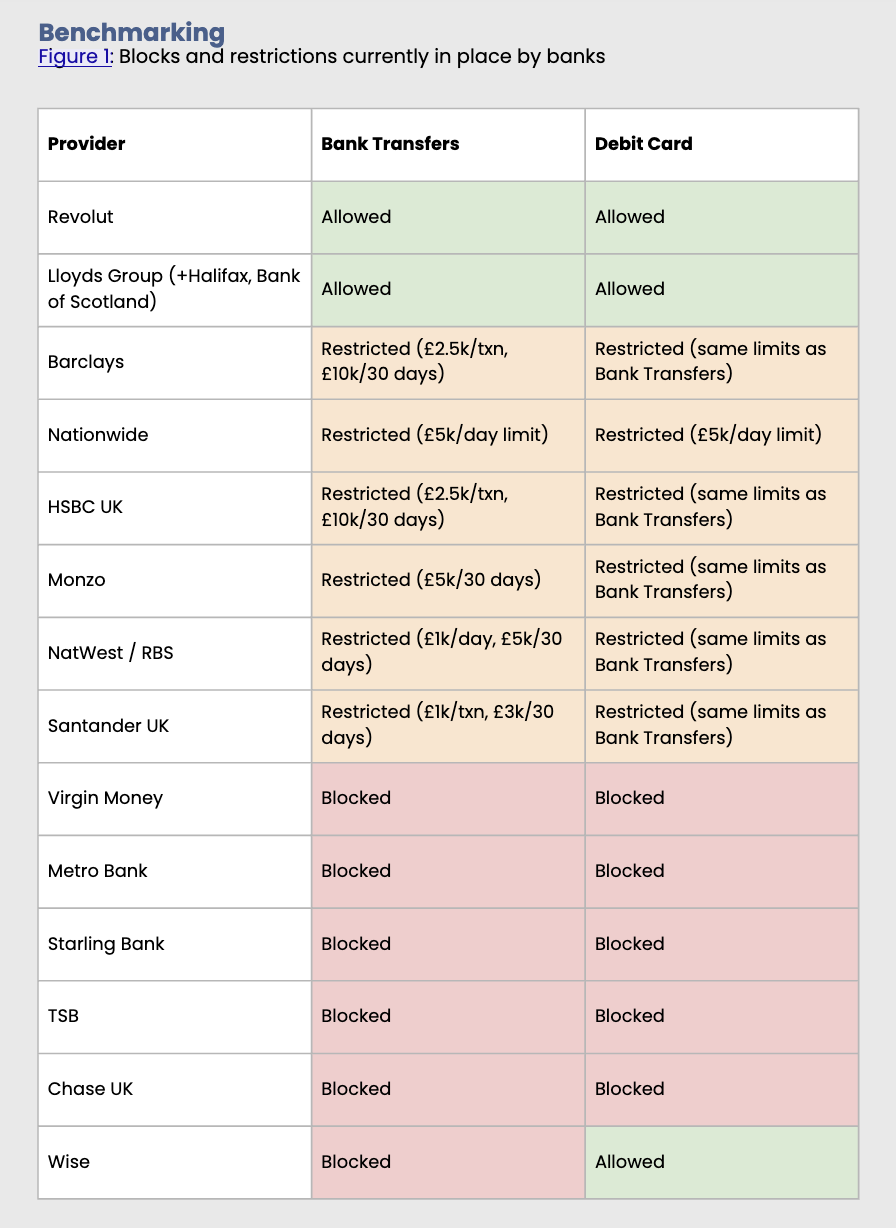 Benchmarking
Figure 1: Blocks and restrictions currently in place by banks

| Provider | Bank Transfers | Debit Card |
|---|---|---|
| Revolut | Allowed | Allowed |
| Lloyds Group (+Halifax, Bank of Scotland) | Allowed | Allowed |
| Barclays | Restricted (£2.5k/txn, £10k/30 days) | Restricted (same limits as Bank Transfers) |
| Nationwide | Restricted (£5k/day limit) | Restricted (£5k/day limit) |
| HSBC UK | Restricted (£2.5k/txn, £10k/30 days) | Restricted (same limits as Bank Transfers) |
| Monzo | Restricted (£5k/30 days) | Restricted (same limits as Bank Transfers) |
| NatWest / RBS | Restricted (£1k/day, £5k/30 days) | Restricted (same limits as Bank Transfers) |
| Santander UK | Restricted (£1k/txn, £3k/30 days) | Restricted (same limits as Bank Transfers) |
| Virgin Money | Blocked | Blocked |
| Metro Bank | Blocked | Blocked |
| Starling Bank | Blocked | Blocked |
| TSB | Blocked | Blocked |
| Chase UK | Blocked | Blocked |
| Wise | Blocked | Allowed |